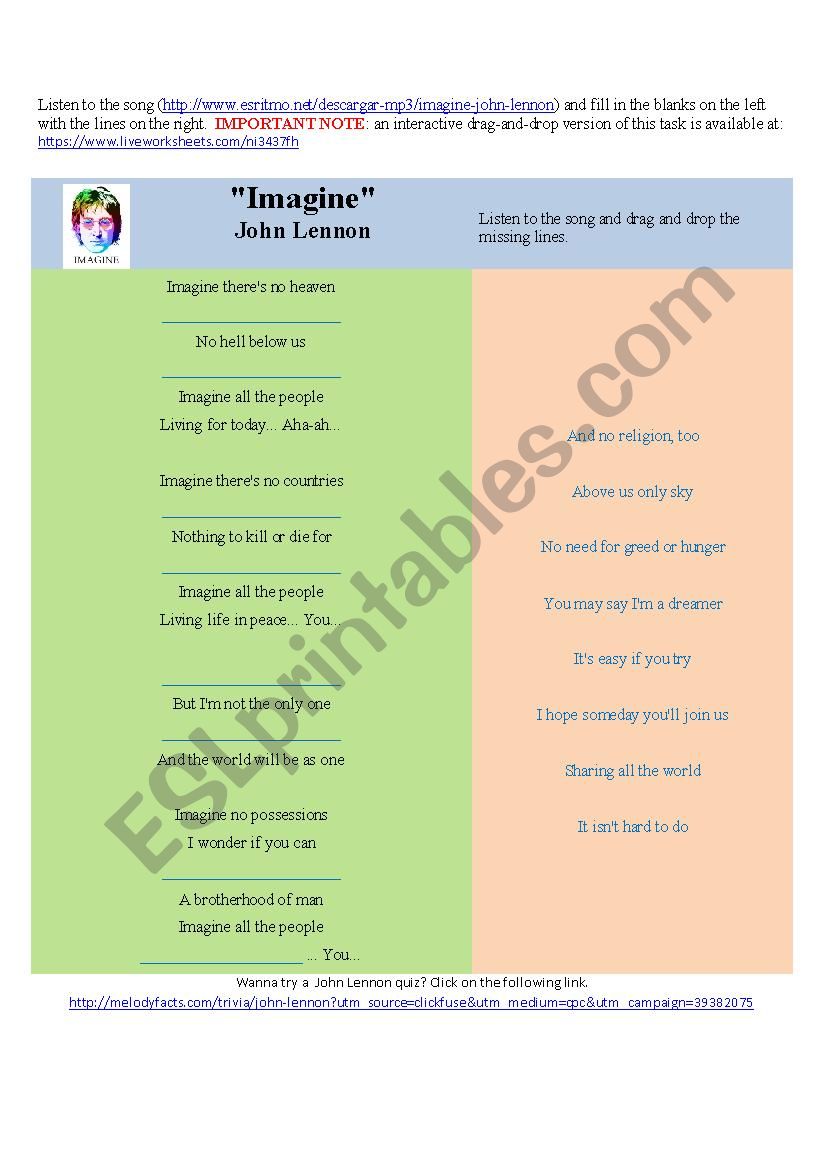 Listen to the song (http://www.esritmo.net/descargar-mp3/imagine-john-lennon) and fill in the blanks on the left with the lines on the right. IMPORTANT NOTE: an interactive drag-and-drop version of this task is available at: https://www.liveworksheets.com/ni3437fh

IMAGINE

"Imagine"
John Lennon

Listen to the song and drag and drop the missing lines.

Imagine there's no heaven
____________________
No hell below us
____________________
Imagine all the people
Living for today... Aha-ah...

Imagine there's no countries
____________________
Nothing to kill or die for
____________________
Imagine all the people
Living life in peace... You...

____________________
But I'm not the only one
____________________
And the world will be as one

Imagine no possessions
I wonder if you can
____________________
A brotherhood of man
Imagine all the people
____________________ ... You...

And no religion, too

Above us only sky

No need for greed or hunger

You may say I'm a dreamer

It's easy if you try

I hope someday you'll join us

Sharing all the world

It isn't hard to do

ESLprintables.com

Wanna try a John Lennon quiz? Click on the following link.
http://melodyfacts.com/trivia/john-lennon?utm_source=clickfuse&utm_medium=cpc&utm_campaign=39382075